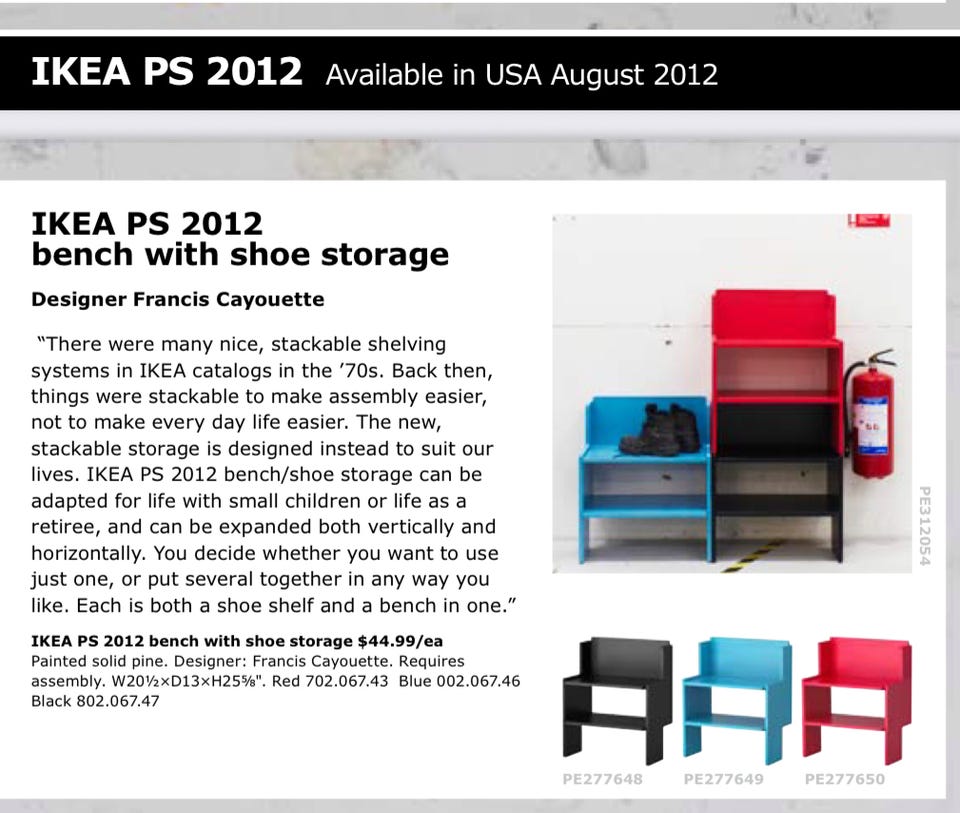 IKEA PS 2012 Available in USA August 2012

IKEA PS 2012
bench with shoe storage

Designer Francis Cayouette

"There were many nice, stackable shelving systems in IKEA catalogs in the '70s. Back then, things were stackable to make assembly easier, not to make every day life easier. The new, stackable storage is designed instead to suit our lives. IKEA PS 2012 bench/shoe storage can be adapted for life with small children or life as a retiree, and can be expanded both vertically and horizontally. You decide whether you want to use just one, or put several together in any way you like. Each is both a shoe shelf and a bench in one."

IKEA PS 2012 bench with shoe storage $44.99/ea
Painted solid pine. Designer: Francis Cayouette. Requires assembly. W20½×D13×H25⅝". Red 702.067.43 Blue 002.067.46 Black 802.067.47

PE312054

PE277648 PE277649 PE277650